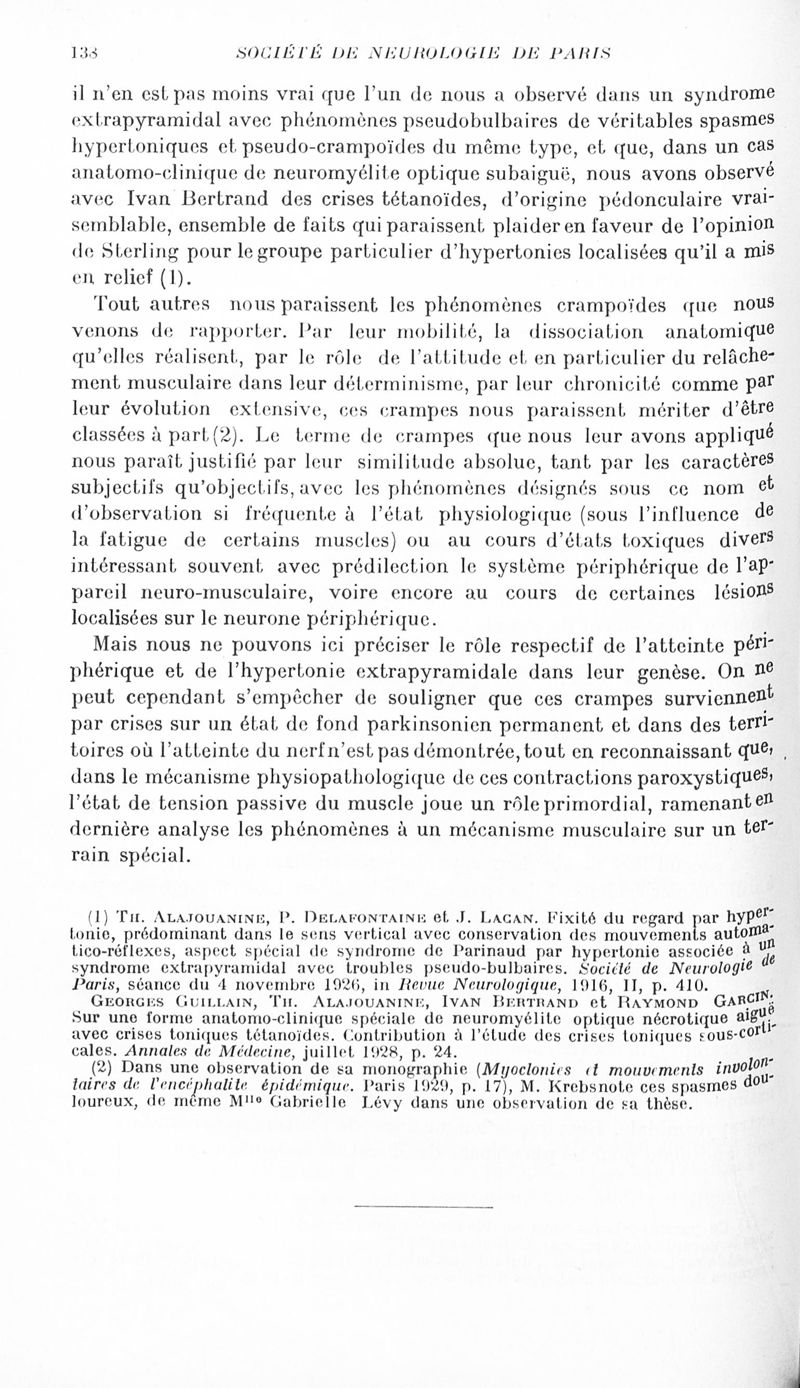 138 SOCIÉTÉ DE NEUROLOGIE DE PARIS

il n'en est pas moins vrai que l'un de nous a observé dans un syndrome extrapyramidal avec phénomènes pseudobulbaires de véritables spasmes hypertoniques et pseudo-crampoïdes du même type, et que, dans un cas anatomo-clinique de neuromyélite optique subaiguë, nous avons observé avec Ivan Bertrand des crises tétanoïdes, d'origine pédonculaire vraisemblable, ensemble de faits qui paraissent plaider en faveur de l'opinion de Sterling pour le groupe particulier d'hypertonies localisées qu'il a mis en relief (1).

Tout autres nous paraissent les phénomènes crampoïdes que nous venons de rapporter. Par leur mobilité, la dissociation anatomique qu'elles réalisent, par le rôle de l'attitude et en particulier du relâchement musculaire dans leur déterminisme, par leur chronicité comme par leur évolution extensive, ces crampes nous paraissent mériter d'être classées à part (2). Le terme de crampes que nous leur avons appliqué nous paraît justifié par leur similitude absolue, tant par les caractères subjectifs qu'objectifs, avec les phénomènes désignés sous ce nom et d'observation si fréquente à l'état physiologique (sous l'influence de la fatigue de certains muscles) ou au cours d'états toxiques divers intéressant souvent avec prédilection le système périphérique de l'appareil neuro-musculaire, voire encore au cours de certaines lésions localisées sur le neurone périphérique.

Mais nous ne pouvons ici préciser le rôle respectif de l'atteinte périphérique et de l'hypertonie extrapyramidale dans leur genèse. On ne peut cependant s'empêcher de souligner que ces crampes surviennent par crises sur un état de fond parkinsonien permanent et dans des territoires où l'atteinte du nerf n'est pas démontrée, tout en reconnaissant que, dans le mécanisme physiopathologique de ces contractions paroxystiques, l'état de tension passive du muscle joue un rôle primordial, ramenant en dernière analyse les phénomènes à un mécanisme musculaire sur un terrain spécial.

(1) Th. Alajouanine, P. Delafontaine et J. Lacan. Fixité du regard par hypertonie, prédominant dans le sens vertical avec conservation des mouvements automatico-réflexes, aspect spécial de syndrome de Parinaud par hypertonie associée à un syndrome extrapyramidal avec troubles pseudo-bulbaires. Société de Neurologie de Paris, séance du 4 novembre 1926, in Revue Neurologique, 1916, II, p. 410.
Georges Guillain, Th. Alajouanine, Ivan Bertrand et Raymond Garcin. Sur une forme anatomo-clinique spéciale de neuromyélite optique nécrotique aiguë avec crises toniques tétanoïdes. Contribution à l'étude des crises toniques sous-corticales. Annales de Médecine, juillet 1928, p. 24.
(2) Dans une observation de sa monographie (Myoclonies et mouvements involontaires de l'encéphalite épidémique. Paris 1929, p. 17), M. Krebsnote ces spasmes douloureux, de même Mlle Gabrielle Lévy dans une observation de sa thèse.